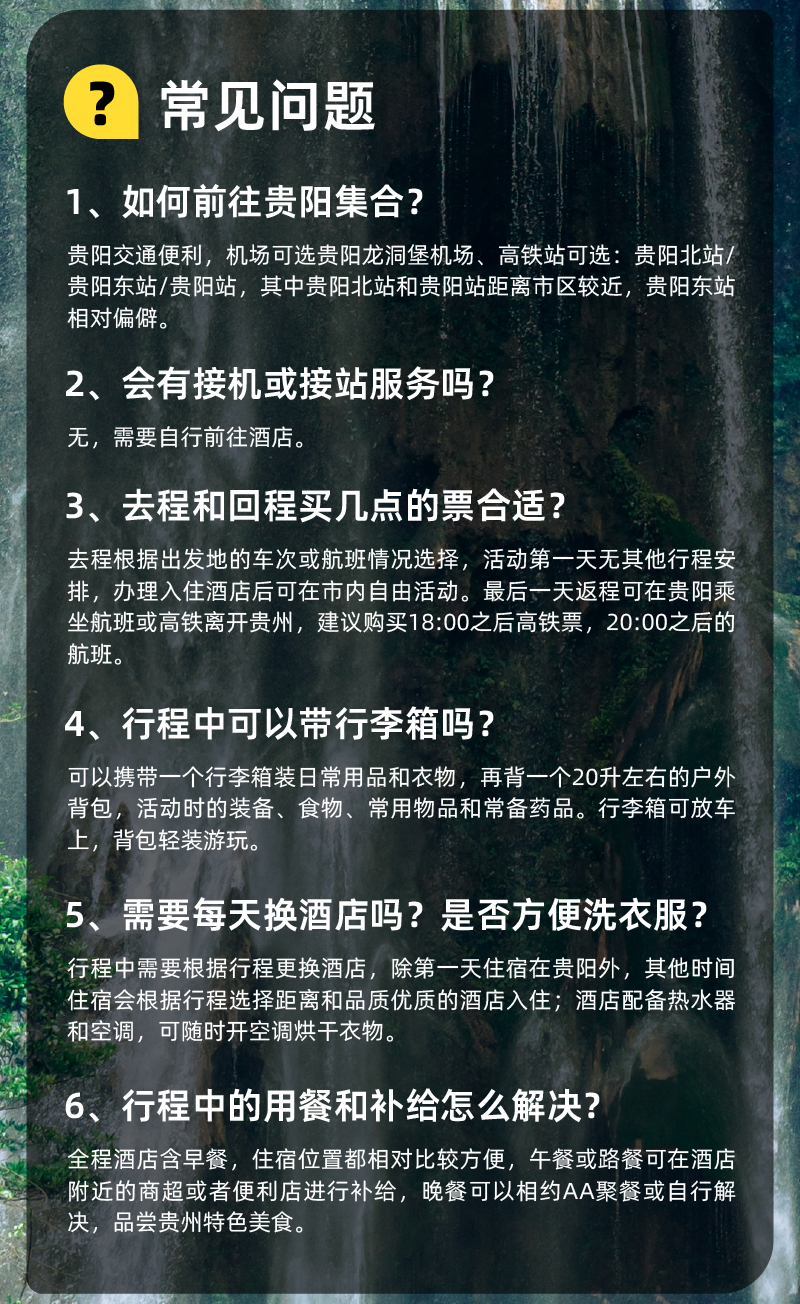 ? 常见问题

1、如何前往贵阳集合？

贵阳交通便利，机场可选贵阳龙洞堡机场、高铁站可选：贵阳北站/贵阳东站/贵阳站，其中贵阳北站和贵阳站距离市区较近，贵阳东站相对偏僻。

2、会有接机或接站服务吗？

无，需要自行前往酒店。

3、去程和回程买几点的票合适？

去程根据出发地的车次或航班情况选择，活动第一天无其他行程安排，办理入住酒店后可在市内自由活动。最后一天返程可在贵阳乘坐航班或高铁离开贵州，建议购买18:00之后高铁票，20:00之后的航班。

4、行程中可以带行李箱吗？

可以携带一个行李箱装日常用品和衣物，再背一个20升左右的户外背包，活动时的装备、食物、常用物品和常备药品。行李箱可放车上，背包轻装游玩。

5、需要每天换酒店吗？是否方便洗衣服？

行程中需要根据行程更换酒店，除第一天住宿在贵阳外，其他时间住宿会根据行程选择距离和品质优质的酒店入住；酒店配备热水器和空调，可随时开空调烘干衣物。

6、行程中的用餐和补给怎么解决？

全程酒店含早餐，住宿位置都相对比较方便，午餐或路餐可在酒店附近的商超或者便利店进行补给，晚餐可以相约AA聚餐或自行解决，品尝贵州特色美食。